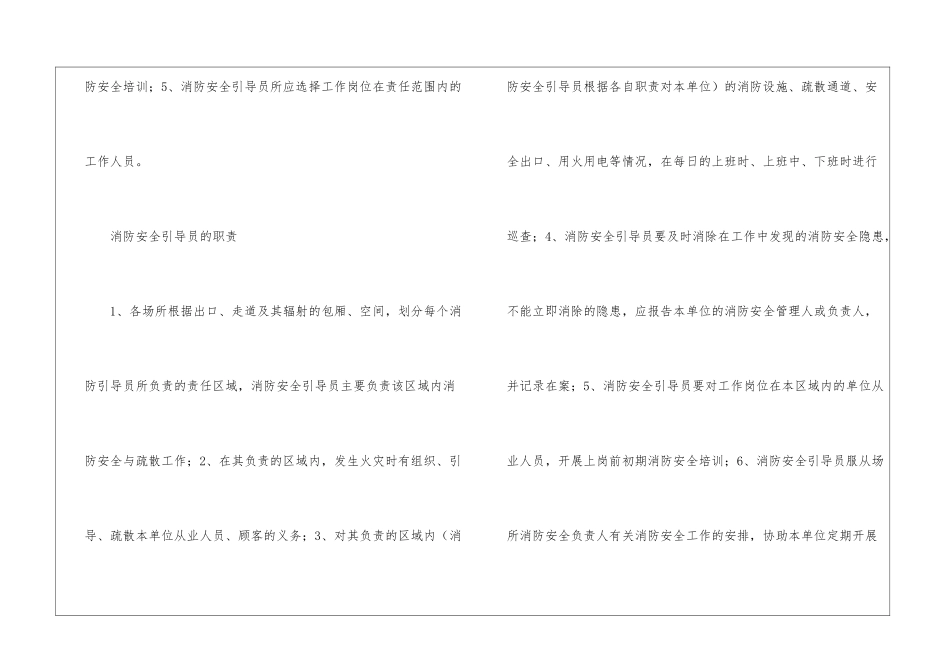 防安全培训；5、消防安全引导员所应选择工作岗位在责任范围内的工作人员。

消防安全引导员的职责

1、各场所根据出口、走道及其辐射的包厢、空间，划分每个消防引导员所负责的责任区域，消防安全引导员主要负责该区域内消防安全与疏散工作；2、在其负责的区域内，发生火灾时有组织、引导、疏散本单位从业人员、顾客的义务；3、对其负责的区域内（消防安全引导员根据各自职责对本单位）的消防设施、疏散通道、安全出口、用火用电等情况，在每日的上班时、上班中、下班时进行巡查；4、消防安全引导员要及时消除在工作中发现的消防安全隐患，不能立即消除的隐患，应报告本单位的消防安全管理人或负责人，并记录在案；5、消防安全引导员要对工作岗位在本区域内的单位从业人员，开展上岗前初期消防安全培训；6、消防安全引导员服从场所消防安全负责人有关消防安全工作的安排，协助本单位定期开展